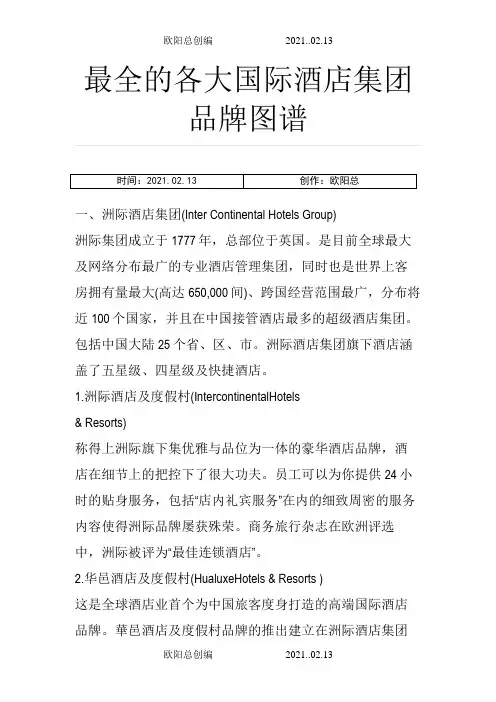 欧阳总创编 2021..02.13

最全的各大国际酒店集团品牌图谱

| 时间：2021. 02. 13 | 创作：欧阳总 |
|---|---|

一、洲际酒店集团(Inter Continental Hotels Group)

洲际集团成立于 1777 年，总部位于英国。是目前全球最大及网络分布最广的专业酒店管理集团，同时也是世界上客房拥有量最大(高达 650,000 间)、跨国经营范围最广，分布将近 100 个国家，并且在中国接管酒店最多的超级酒店集团。包括中国大陆 25 个省、区、市。洲际酒店集团旗下酒店涵盖了五星级、四星级及快捷酒店。

1.洲际酒店及度假村(IntercontinentalHotels & Resorts)

称得上洲际旗下集优雅与品位为一体的豪华酒店品牌，酒店在细节上的把控下了很大功夫。员工可以为你提供 24 小时的贴身服务，包括“店内礼宾服务”在内的细致周密的服务内容使得洲际品牌屡获殊荣。商务旅行杂志在欧洲评选中，洲际被评为“最佳连锁酒店”。

2.华邑酒店及度假村(HualuxeHotels & Resorts )

这是全球酒店业首个为中国旅客度身打造的高端国际酒店品牌。華邑酒店及度假村品牌的推出建立在洲际酒店集团

欧阳总创编 2021..02.13